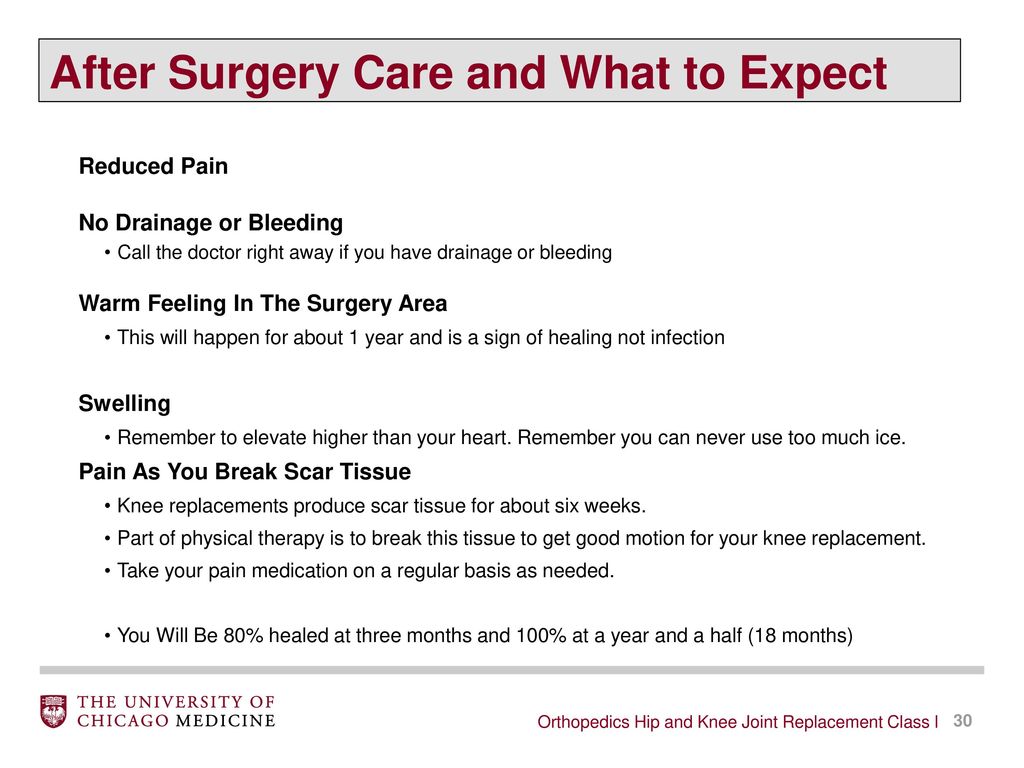 After Surgery Care and What to Expect

Reduced Pain

No Drainage or Bleeding
• Call the doctor right away if you have drainage or bleeding

Warm Feeling In The Surgery Area
• This will happen for about 1 year and is a sign of healing not infection

Swelling
• Remember to elevate higher than your heart. Remember you can never use too much ice.

Pain As You Break Scar Tissue
• Knee replacements produce scar tissue for about six weeks.
• Part of physical therapy is to break this tissue to get good motion for your knee replacement.
• Take your pain medication on a regular basis as needed.

• You Will Be 80% healed at three months and 100% at a year and a half (18 months)

THE UNIVERSITY OF CHICAGO MEDICINE

Orthopedics Hip and Knee Joint Replacement Class I 30